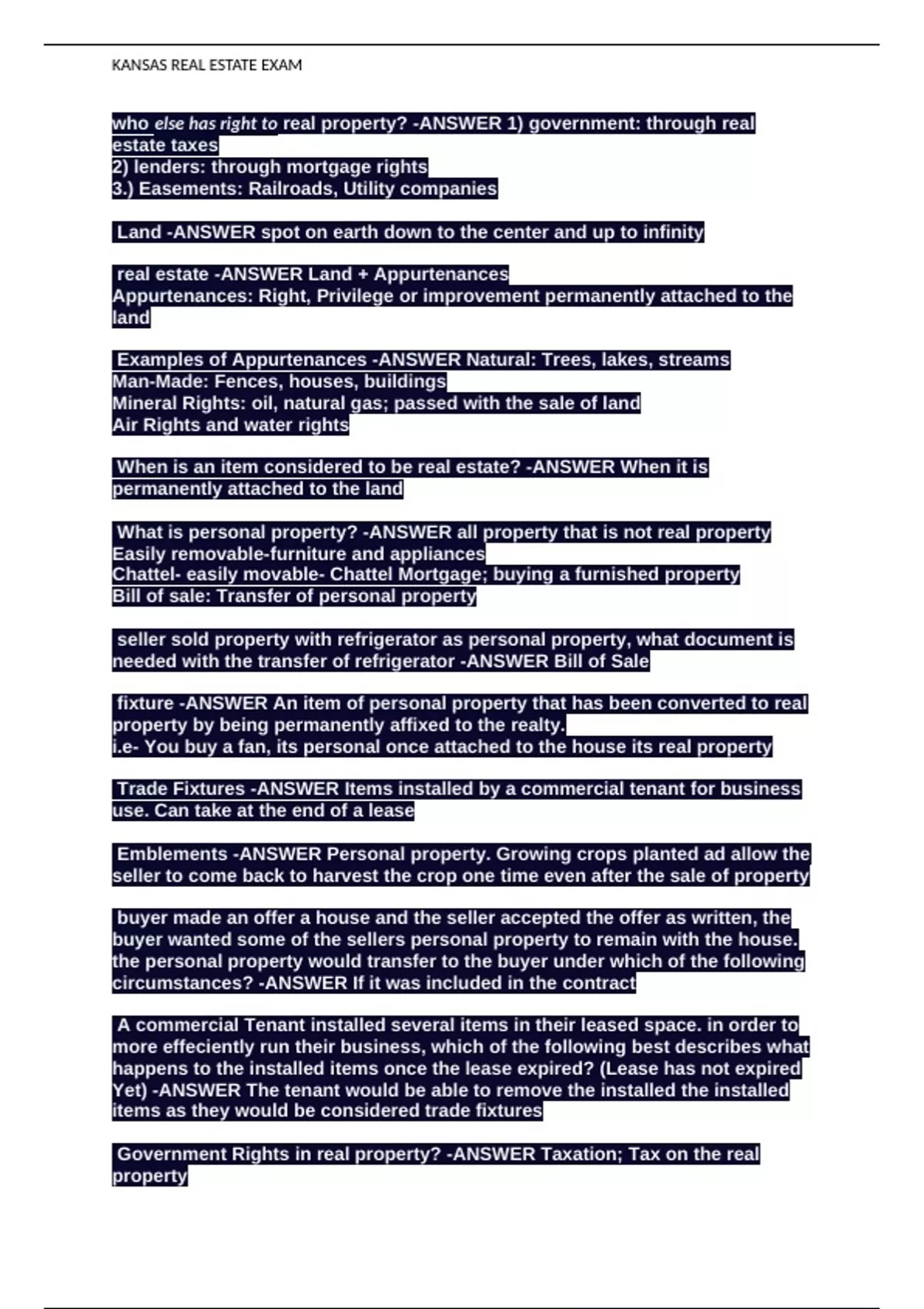 KANSAS REAL ESTATE EXAM

who else has right to real property? -ANSWER 1) government: through real estate taxes
2) lenders: through mortgage rights
3.) Easements: Railroads, Utility companies

Land -ANSWER spot on earth down to the center and up to infinity

real estate -ANSWER Land + Appurtenances
Appurtenances: Right, Privilege or improvement permanently attached to the land

Examples of Appurtenances -ANSWER Natural: Trees, lakes, streams
Man-Made: Fences, houses, buildings
Mineral Rights: oil, natural gas; passed with the sale of land
Air Rights and water rights

When is an item considered to be real estate? -ANSWER When it is permanently attached to the land

What is personal property? -ANSWER all property that is not real property
Easily removable-furniture and appliances
Chattel- easily movable- Chattel Mortgage; buying a furnished property
Bill of sale: Transfer of personal property

seller sold property with refrigerator as personal property, what document is needed with the transfer of refrigerator -ANSWER Bill of Sale

fixture -ANSWER An item of personal property that has been converted to real property by being permanently affixed to the realty.
i.e- You buy a fan, its personal once attached to the house its real property

Trade Fixtures -ANSWER Items installed by a commercial tenant for business use. Can take at the end of a lease

Emblements -ANSWER Personal property. Growing crops planted ad allow the seller to come back to harvest the crop one time even after the sale of property

buyer made an offer a house and the seller accepted the offer as written, the buyer wanted some of the sellers personal property to remain with the house. the personal property would transfer to the buyer under which of the following circumstances? -ANSWER If it was included in the contract

A commercial Tenant installed several items in their leased space. in order to more effeciently run their business, which of the following best describes what happens to the installed items once the lease expired? (Lease has not expired Yet) -ANSWER The tenant would be able to remove the installed the installed items as they would be considered trade fixtures

Government Rights in real property? -ANSWER Taxation; Tax on the real property